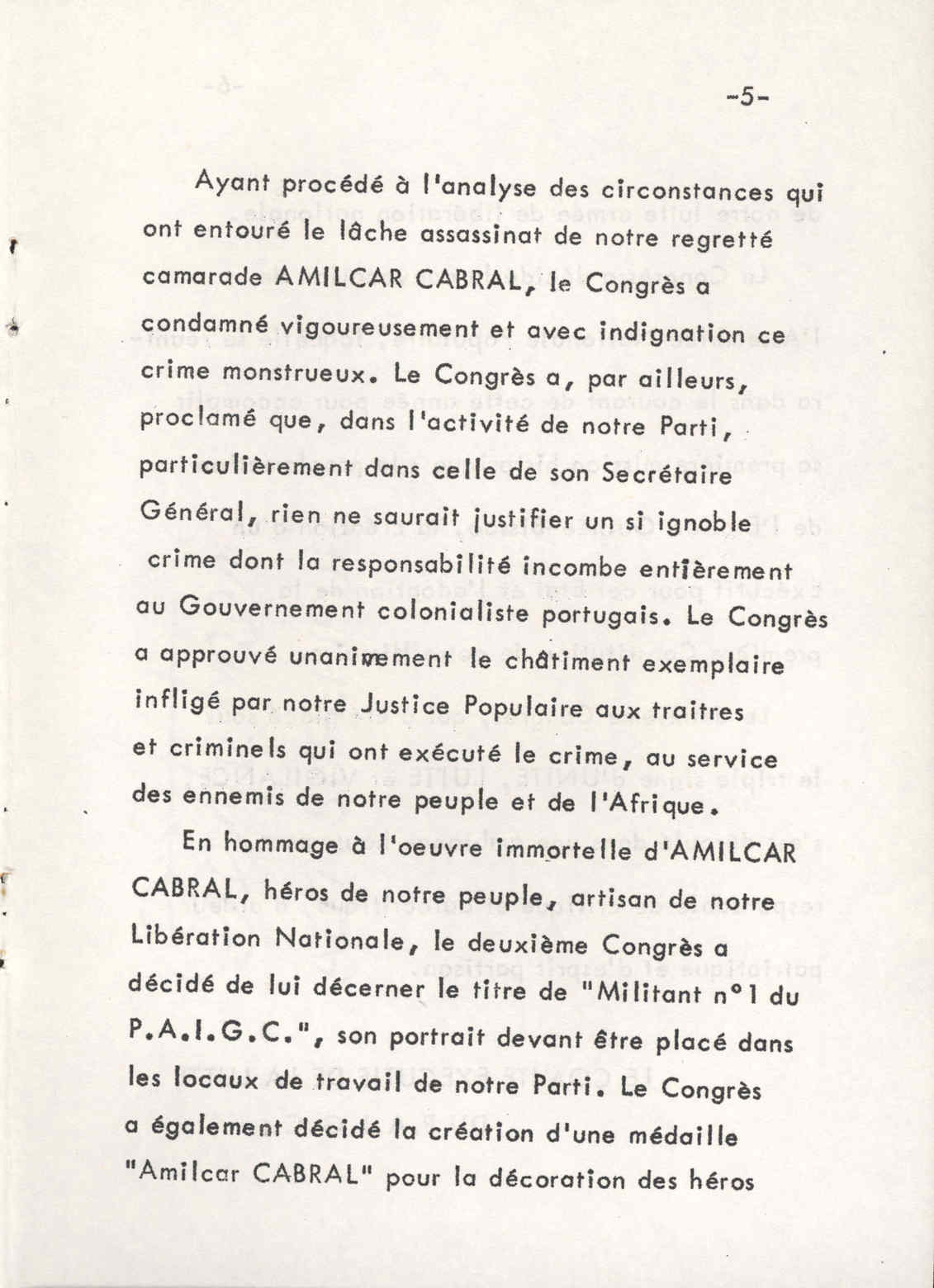 -5-

Ayant procédé à l'analyse des circonstances qui ont entouré le lâche assassinat de notre regretté camarade AMILCAR CABRAL, le Congrès a condamné vigoureusement et avec indignation ce crime monstrueux. Le Congrès a, par ailleurs, proclamé que, dans l'activité de notre Parti, particulièrement dans celle de son Secrétaire Général, rien ne saurait justifier un si ignoble crime dont la responsabilité incombe entièrement au Gouvernement colonialiste portugais. Le Congrès a approuvé unanimement le châtiment exemplaire infligé par notre Justice Populaire aux traitres et criminels qui ont exécuté le crime, au service des ennemis de notre peuple et de l'Afrique.

En hommage à l'oeuvre immortelle d'AMILCAR CABRAL, héros de notre peuple, artisan de notre Libération Nationale, le deuxième Congrès a décidé de lui décerner le titre de "Militant n°1 du P.A.I.G.C.", son portrait devant être placé dans les locaux de travail de notre Parti. Le Congrès a également décidé la création d'une médaille "Amilcar CABRAL" pour la décoration des héros